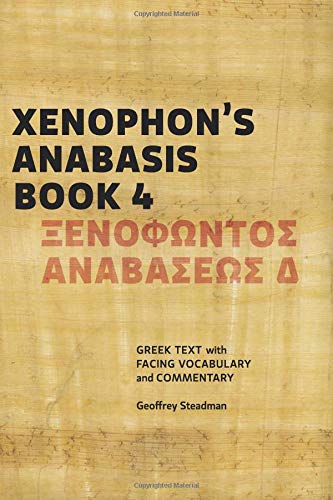 Copyrighted Material

XENOPHON'S ANABASIS BOOK 4

ΞΕΝΟΦΩΝΤΟΣ ΑΝΑΒΑΣΕΩΣ Δ

GREEK TEXT with FACING VOCABULARY and COMMENTARY

Geoffrey Steadman

Copyrighted Material